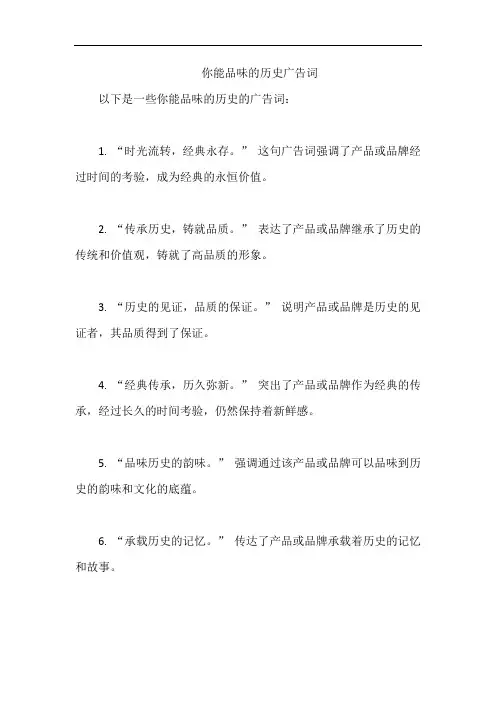 你能品味的历史广告词

以下是一些你能品味的历史的广告词：

1. “时光流转，经典永存。” 这句广告词强调了产品或品牌经过时间的考验，成为经典的永恒价值。

2. “传承历史，铸就品质。” 表达了产品或品牌继承了历史的传统和价值观，铸就了高品质的形象。

3. “历史的见证，品质的保证。” 说明产品或品牌是历史的见证者，其品质得到了保证。

4. “经典传承，历久弥新。” 突出了产品或品牌作为经典的传承，经过长久的时间考验，仍然保持着新鲜感。

5. “品味历史的韵味。” 强调通过该产品或品牌可以品味到历史的韵味和文化的底蕴。

6. “承载历史的记忆。” 传达了产品或品牌承载着历史的记忆和故事。